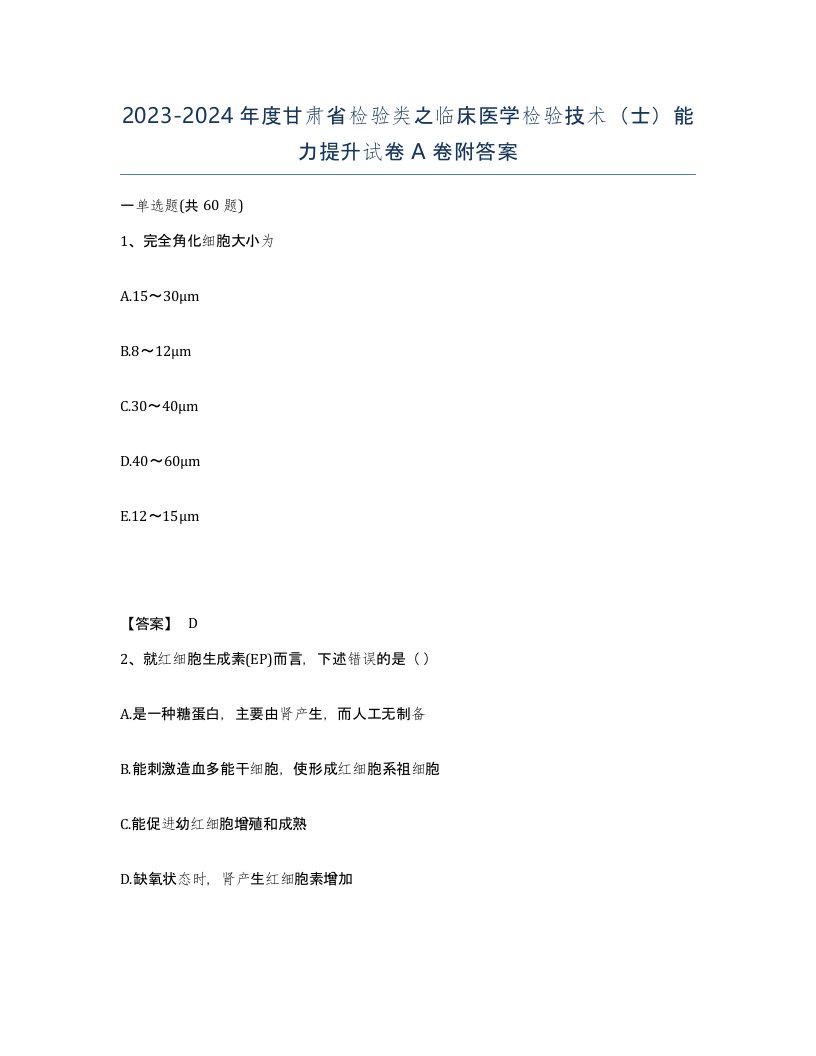 2023-2024年度甘肃省检验类之临床医学检验技术（士）能力提升试卷A卷附答案

一单选题(共60题)

1、完全角化细胞大小为

A.15～30μm

B.8～12μm

C.30～40μm

D.40～60μm

E.12～15μm

【答案】 D

2、就红细胞生成素(EP)而言，下述错误的是（）

A.是一种糖蛋白，主要由肾产生，而人工无制备

B.能刺激造血多能干细胞，使形成红细胞系祖细胞

C.能促进幼红细胞增殖和成熟

D.缺氧状态时，肾产生红细胞素增加